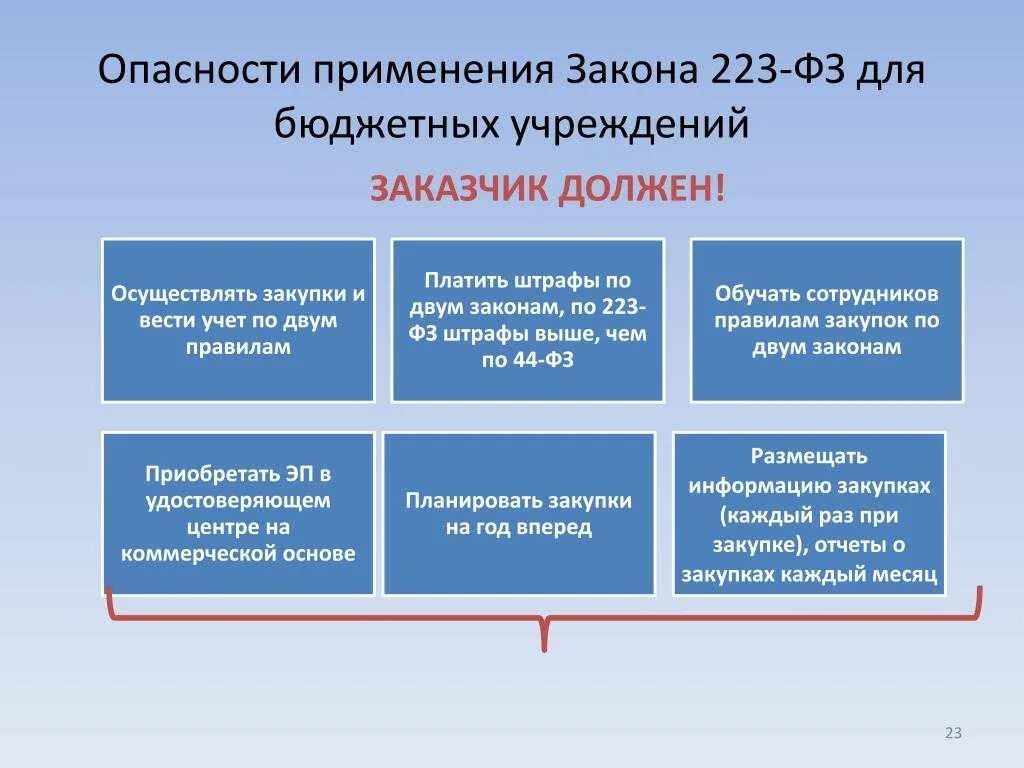 Опасности применения Закона 223-ФЗ для бюджетных учреждений

ЗАКАЗЧИК ДОЛЖЕН!

Осуществлять закупки и вести учет по двум правилам

Платить штрафы по двум законам, по 223-ФЗ штрафы выше, чем по 44-ФЗ

Обучать сотрудников правилам закупок по двум законам

Приобретать ЭП в удостоверяющем центре на коммерческой основе

Планировать закупки на год вперед

Размещать информацию закупках (каждый раз при закупке), отчеты о закупках каждый месяц

23